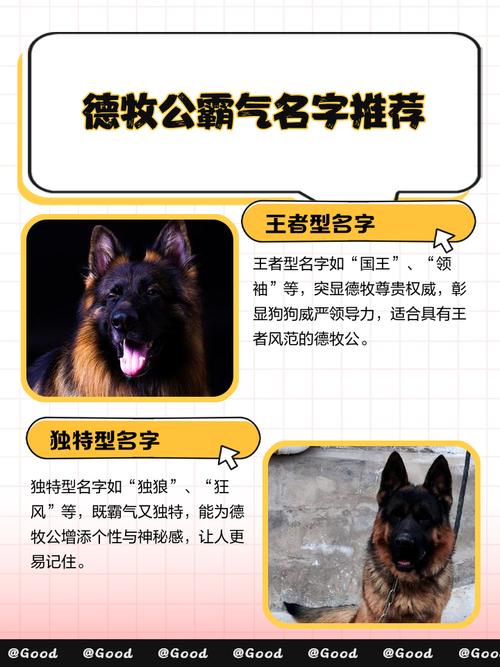 德牧公霸气名字推荐

王者型名字

王者型名字如“国王”、“领袖”等，突显德牧尊贵权威，彰显狗狗威严领导力，适合具有王者风范的德牧公。

独特型名字

独特型名字如“独狼”、“狂风”等，既霸气又独特，能为德牧公增添个性与神秘感，让人更易记住。

@Good @Good @Good @Good @Good @Good @Goo